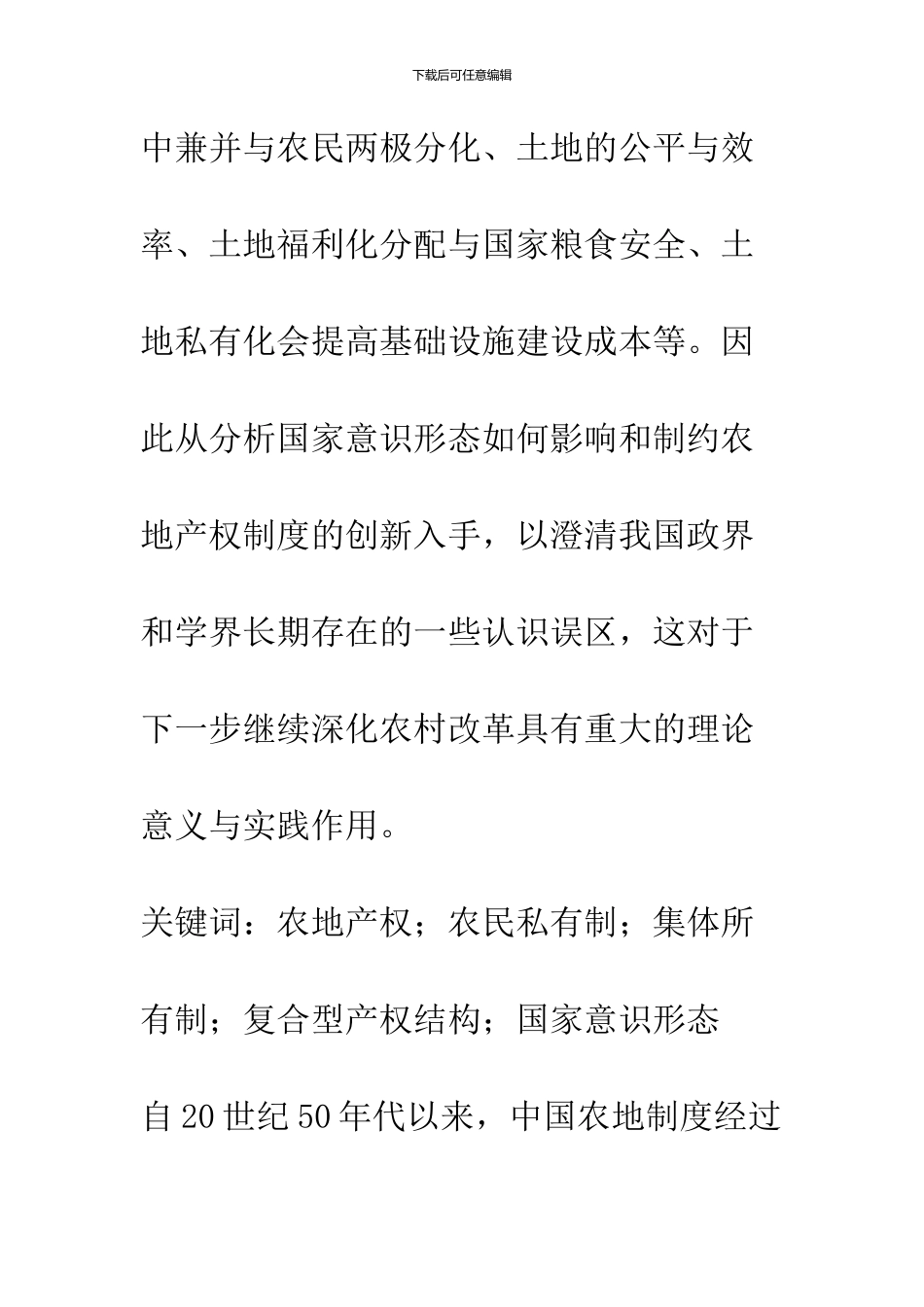 下载后可任意编辑

中兼并与农民两极分化、土地的公平与效率、土地福利化分配与国家粮食安全、土地私有化会提高基础设施建设成本等。因此从分析国家意识形态如何影响和制约农地产权制度的创新入手，以澄清我国政界和学界长期存在的一些认识误区，这对于下一步继续深化农村改革具有重大的理论意义与实践作用。

关键词：农地产权；农民私有制；集体所有制；复合型产权结构；国家意识形态

自20世纪50年代以来，中国农地制度经过